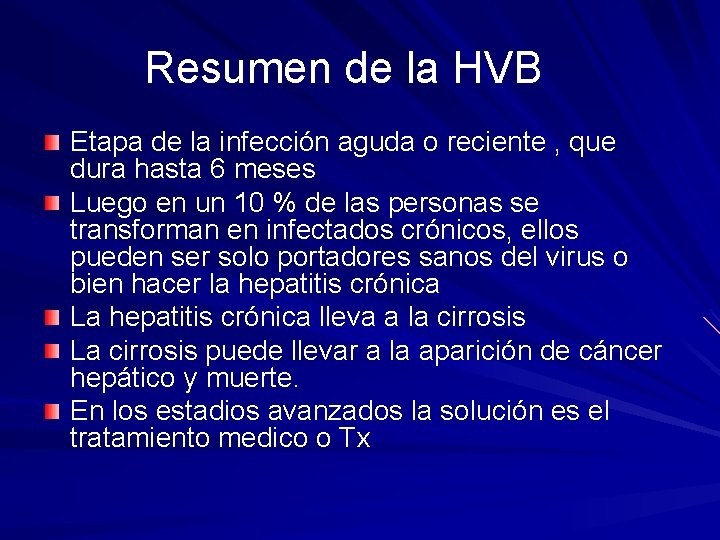 Resumen de la HVB

Etapa de la infección aguda o reciente , que dura hasta 6 meses

Luego en un 10 % de las personas se transforman en infectados crónicos, ellos pueden ser solo portadores sanos del virus o bien hacer la hepatitis crónica

La hepatitis crónica lleva a la cirrosis

La cirrosis puede llevar a la aparición de cáncer hepático y muerte.

En los estadios avanzados la solución es el tratamiento medico o Tx